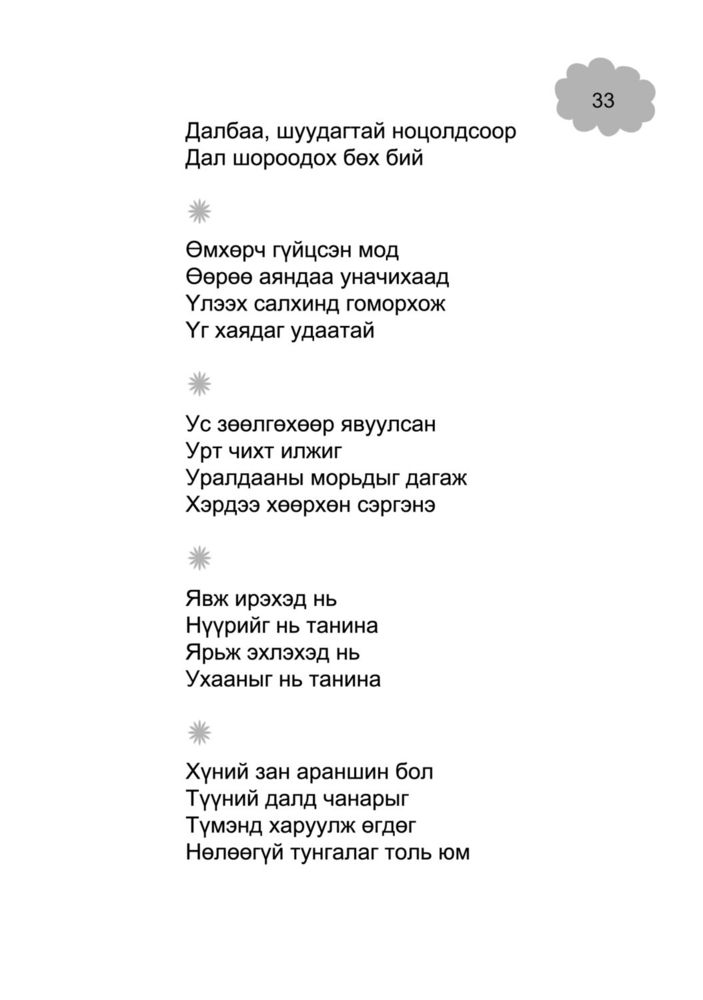 33

Далбаа, шуудагтай ноцолдсоор
Дал шороодох бөх бий

Өмхөрч гүйцсэн мод
Өөрөө аяндаа уначихаад
Үлээх салхинд гоморхож
Үг хаядаг удаатай

Ус зөөлгөхөөр явуулсан
Урт чихт илжиг
Уралдааны морьдыг дагаж
Хэрдээ хөөрхөн сэргэнэ

Явж ирэхэд нь
Нүүрийг нь танина
Ярьж эхлэхэд нь
Ухааныг нь танина

Хүний зан араншин бол
Түүний далд чанарыг
Түмэнд харуулж өгдөг
Нөлөөгүй тунгалаг толь юм